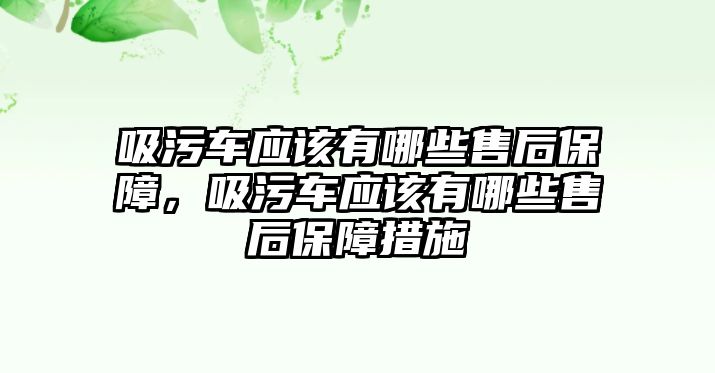 吸污车应该有哪些售后保障，吸污车应该有哪些售后保障措施